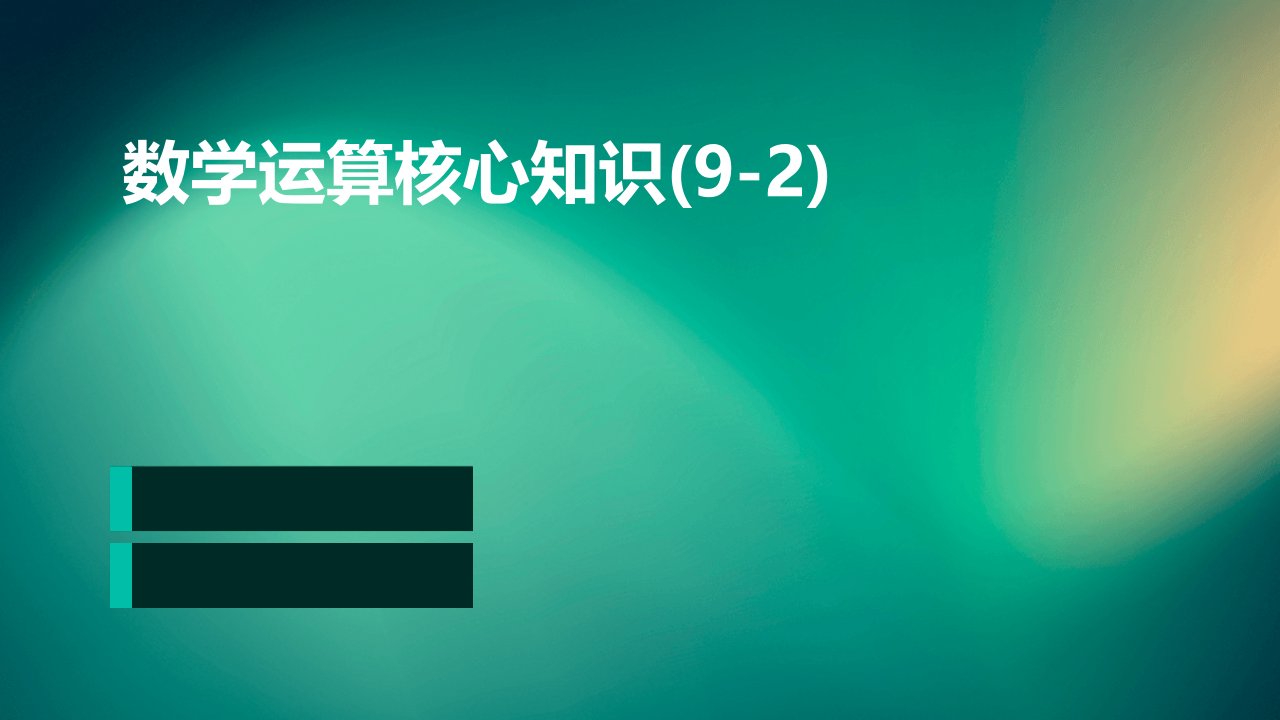 数学运算核心知识(9-2)